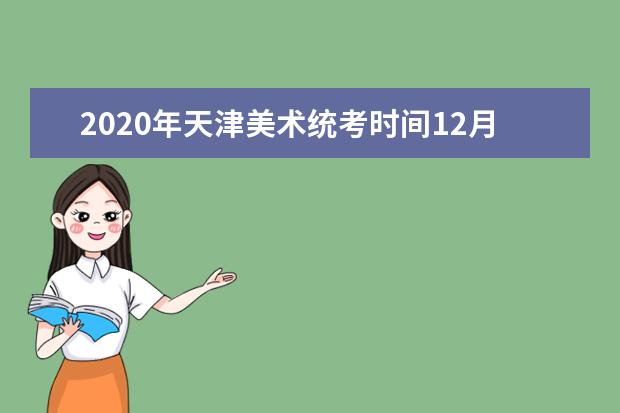 2020年天津美术统考时间12月